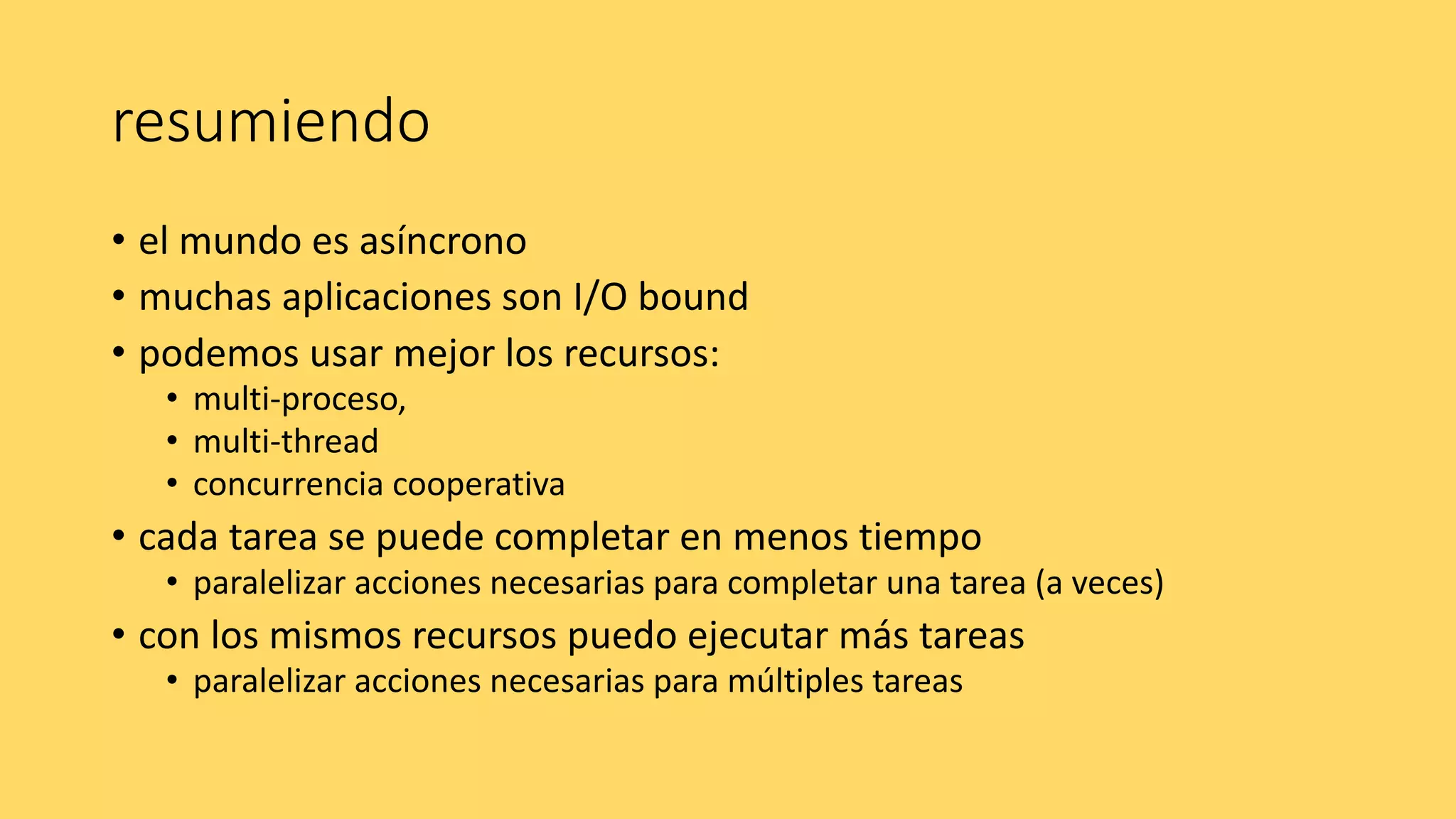 resumiendo

• el mundo es asíncrono
• muchas aplicaciones son I/O bound
• podemos usar mejor los recursos:
• multi-proceso,
• multi-thread
• concurrencia cooperativa
• cada tarea se puede completar en menos tiempo
• paralelizar acciones necesarias para completar una tarea (a veces)
• con los mismos recursos puedo ejecutar más tareas
• paralelizar acciones necesarias para múltiples tareas